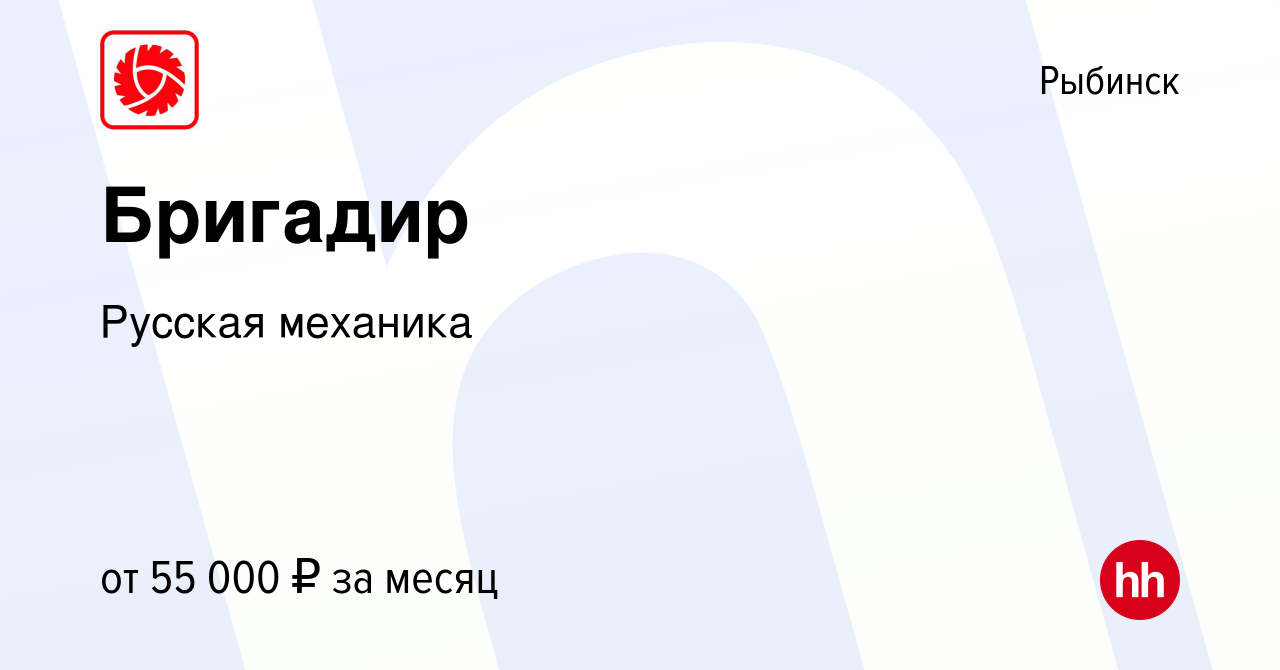 Рыбинск

Бригадир

Русская механика

от 55 000 ₽ за месяц

hh